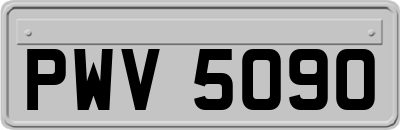 PWV 5090